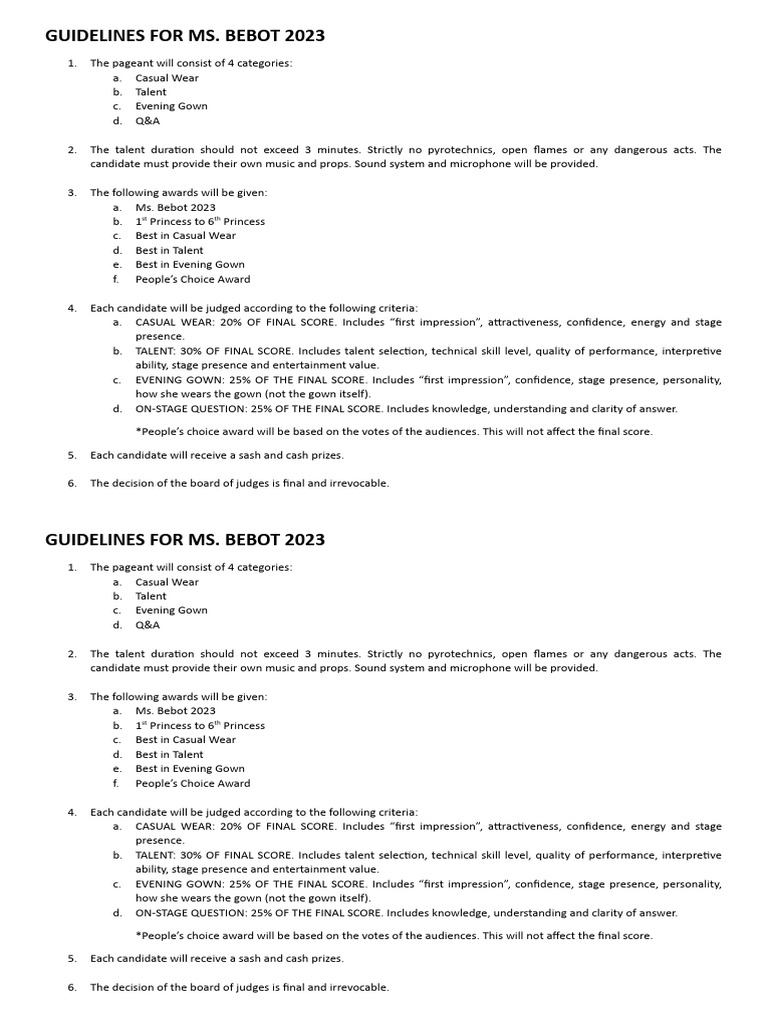 GUIDELINES FOR MS. BEBOT 2023

1. The pageant will consist of 4 categories:
a. Casual Wear
b. Talent
c. Evening Gown
d. Q&A

2. The talent duration should not exceed 3 minutes. Strictly no pyrotechnics, open flames or any dangerous acts. The candidate must provide their own music and props. Sound system and microphone will be provided.

3. The following awards will be given:
a. Ms. Bebot 2023
b. 1$^{st}$ Princess to 6$^{th}$ Princess
c. Best in Casual Wear
d. Best in Talent
e. Best in Evening Gown
f. People's Choice Award

4. Each candidate will be judged according to the following criteria:
a. CASUAL WEAR: 20% OF FINAL SCORE. Includes "first impression", attractiveness, confidence, energy and stage presence.
b. TALENT: 30% OF FINAL SCORE. Includes talent selection, technical skill level, quality of performance, interpretive ability, stage presence and entertainment value.
c. EVENING GOWN: 25% OF THE FINAL SCORE. Includes "first impression", confidence, stage presence, personality, how she wears the gown (not the gown itself).
d. ON-STAGE QUESTION: 25% OF THE FINAL SCORE. Includes knowledge, understanding and clarity of answer.

*People's choice award will be based on the votes of the audiences. This will not affect the final score.

5. Each candidate will receive a sash and cash prizes.

6. The decision of the board of judges is final and irrevocable.

GUIDELINES FOR MS. BEBOT 2023

1. The pageant will consist of 4 categories:
a. Casual Wear
b. Talent
c. Evening Gown
d. Q&A

2. The talent duration should not exceed 3 minutes. Strictly no pyrotechnics, open flames or any dangerous acts. The candidate must provide their own music and props. Sound system and microphone will be provided.

3. The following awards will be given:
a. Ms. Bebot 2023
b. 1$^{st}$ Princess to 6$^{th}$ Princess
c. Best in Casual Wear
d. Best in Talent
e. Best in Evening Gown
f. People's Choice Award

4. Each candidate will be judged according to the following criteria:
a. CASUAL WEAR: 20% OF FINAL SCORE. Includes "first impression", attractiveness, confidence, energy and stage presence.
b. TALENT: 30% OF FINAL SCORE. Includes talent selection, technical skill level, quality of performance, interpretive ability, stage presence and entertainment value.
c. EVENING GOWN: 25% OF THE FINAL SCORE. Includes "first impression", confidence, stage presence, personality, how she wears the gown (not the gown itself).
d. ON-STAGE QUESTION: 25% OF THE FINAL SCORE. Includes knowledge, understanding and clarity of answer.

*People's choice award will be based on the votes of the audiences. This will not affect the final score.

5. Each candidate will receive a sash and cash prizes.

6. The decision of the board of judges is final and irrevocable.